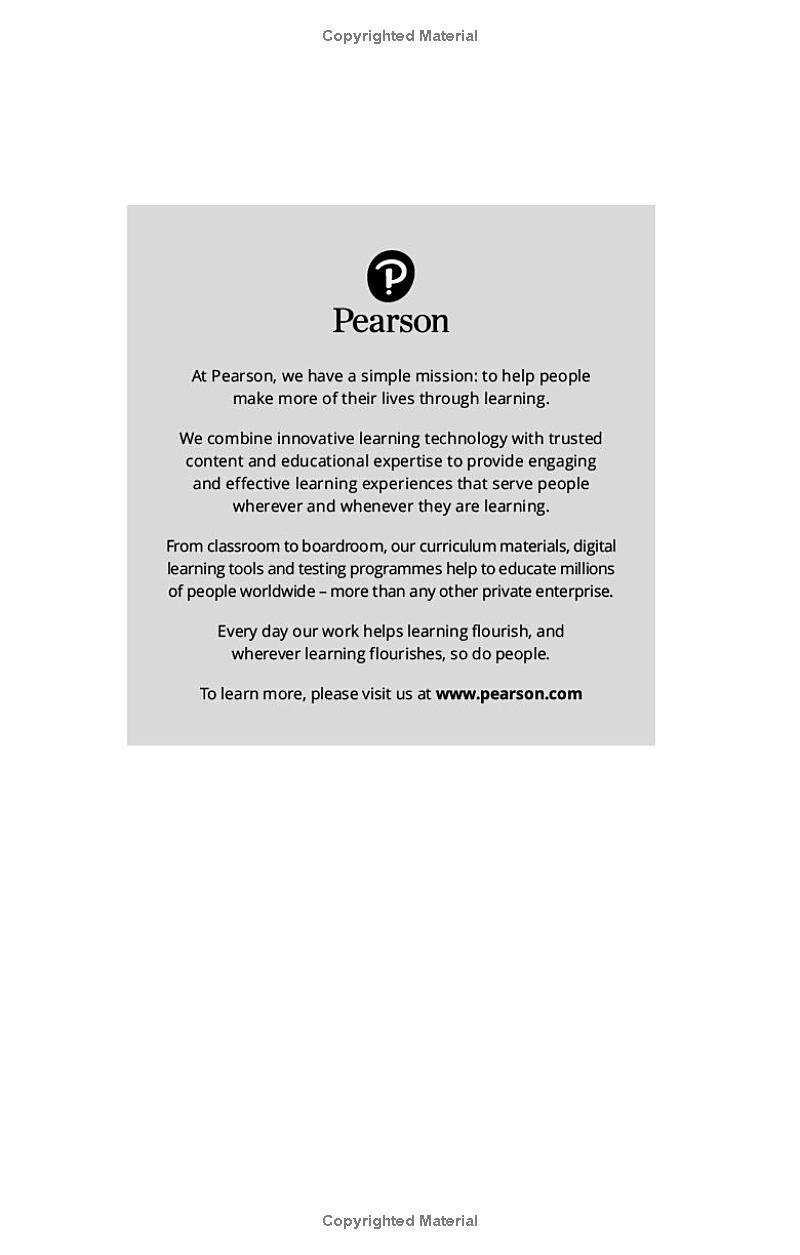 Copyrighted Material

Pearson

At Pearson, we have a simple mission: to help people make more of their lives through learning.

We combine innovative learning technology with trusted content and educational expertise to provide engaging and effective learning experiences that serve people wherever and whenever they are learning.

From classroom to boardroom, our curriculum materials, digital learning tools and testing programmes help to educate millions of people worldwide – more than any other private enterprise.

Every day our work helps learning flourish, and wherever learning flourishes, so do people.

To learn more, please visit us at www.pearson.com

Copyrighted Material